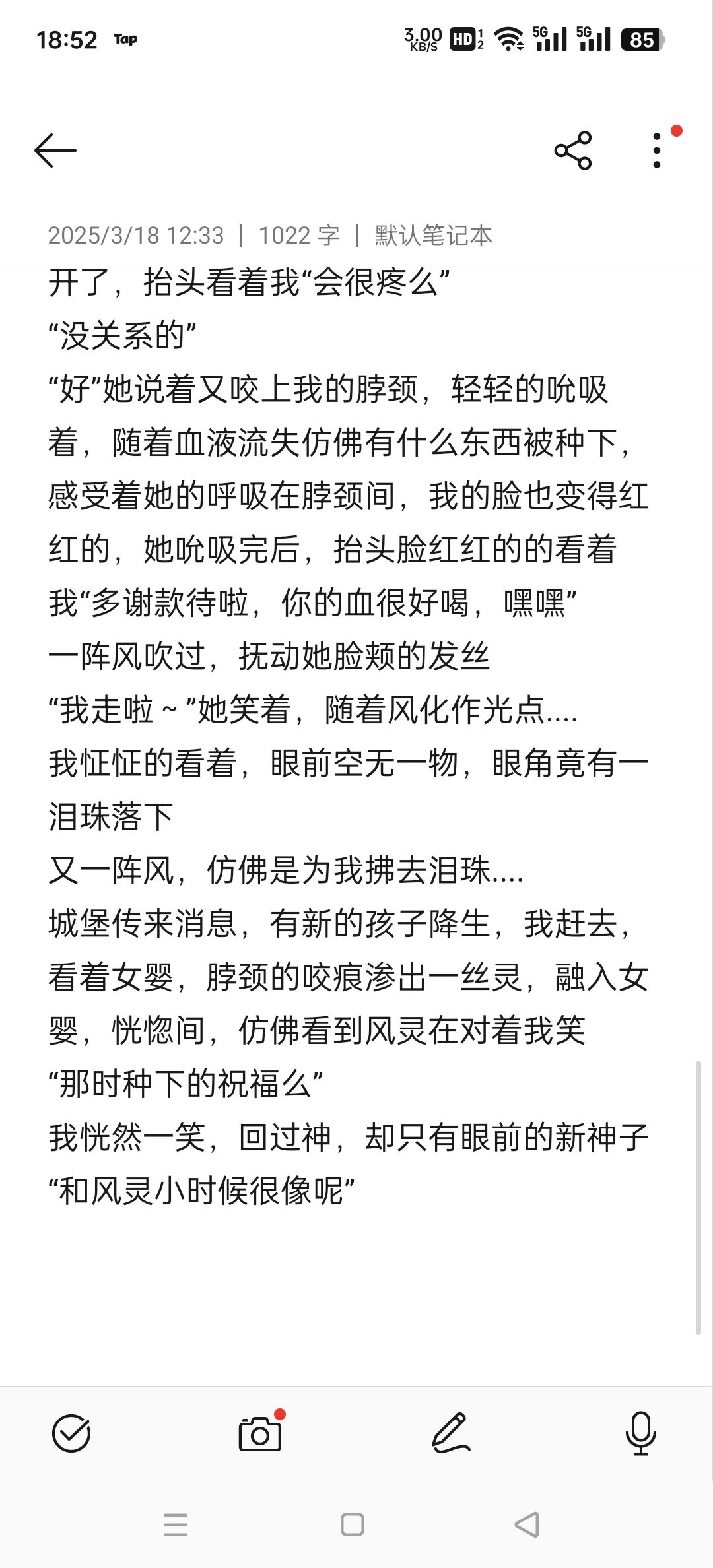 18:52 Tap 3.00 KB/S HD 5G 5G 85

2025/3/18 12:33 | 1022 字 | 默认笔记本

开了，抬头看着我“会很疼么”
“没关系的”
“好”她说着又咬上我的脖颈，轻轻的吮吸着，随着血液流失仿佛有什么东西被种下，感受着她的呼吸在脖颈间，我的脸也变得红红的，她吮吸完后，抬头脸红红的的看着我“多谢款待啦，你的血很好喝，嘿嘿”
一阵风吹过，抚动她脸颊的发丝
“我走啦～”她笑着，随着风化作光点....
我怔怔的看着，眼前空无一物，眼角竟有一泪珠落下
又一阵风，仿佛是为我拂去泪珠....
城堡传来消息，有新的孩子降生，我赶去，看着女婴，脖颈的咬痕渗出一丝灵，融入女婴，恍惚间，仿佛看到风灵在对着我笑
“那时种下的祝福么”
我恍然一笑，回过神，却只有眼前的新神子
“和风灵小时候很像呢”